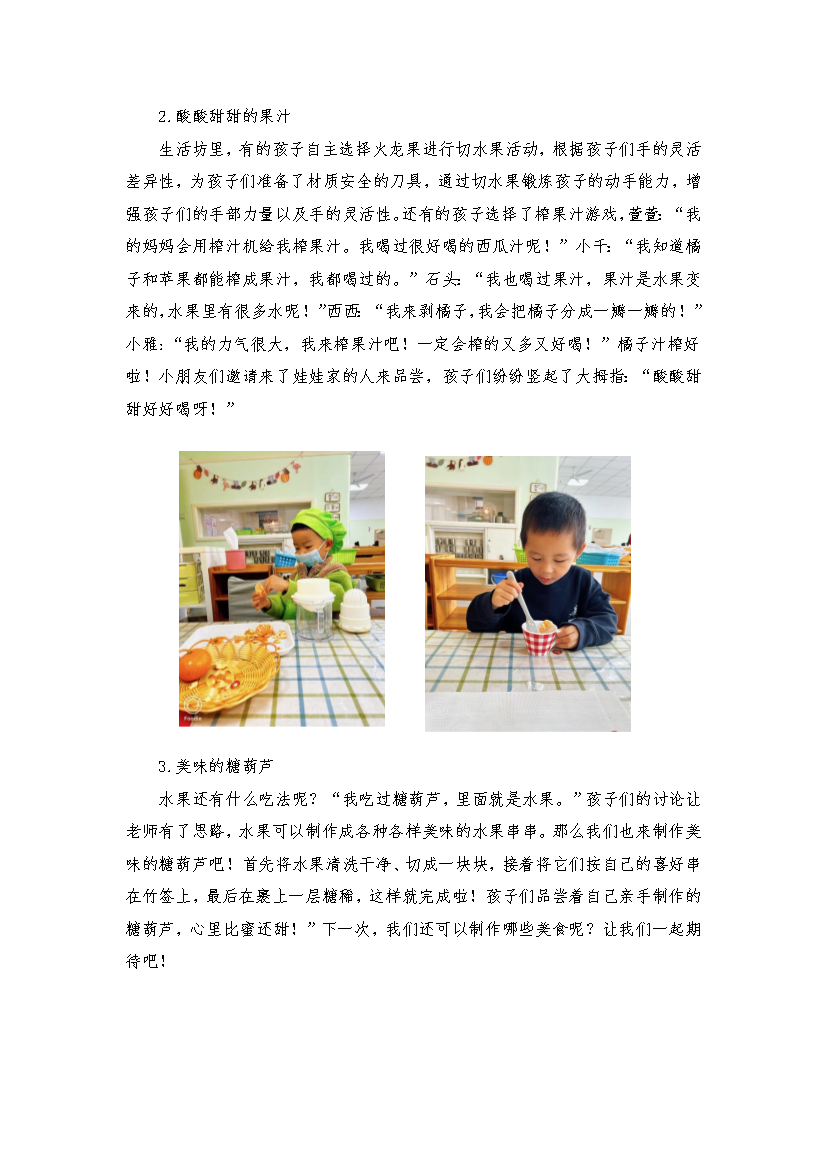 2.酸酸甜甜的果汁

生活坊里，有的孩子自主选择火龙果进行切水果活动，根据孩子们手的灵活差异性，为孩子们准备了材质安全的刀具，通过切水果锻炼孩子的动手能力，增强孩子们的手部力量以及手的灵活性。还有的孩子选择了榨果汁游戏，萱萱：“我的妈妈会用榨汁机给我榨果汁。我喝过很好喝的西瓜汁呢！”小千：“我知道橘子和苹果都能榨成果汁，我都喝过的。”石头：“我也喝过果汁，果汁是水果变来的，水果里有很多水呢！”西西：“我来剥橘子，我会把橘子分成一瓣一瓣的！”小雅：“我的力气很大，我来榨果汁吧！一定会榨的又多又好喝！”橘子汁榨好啦！小朋友们邀请来了娃娃家的人来品尝，孩子们纷纷竖起了大拇指：“酸酸甜甜好好喝呀！”

3.美味的糖葫芦

水果还有什么吃法呢？“我吃过糖葫芦，里面就是水果。”孩子们的讨论让老师有了思路，水果可以制作成各种各样美味的水果串串。那么我们也来制作美味的糖葫芦吧！首先将水果清洗干净、切成一块块，接着将它们按自己的喜好串在竹签上，最后在裹上一层糖稀，这样就完成啦！孩子们品尝着自己亲手制作的糖葫芦，心里比蜜还甜！”下一次，我们还可以制作哪些美食呢？让我们一起期待吧!